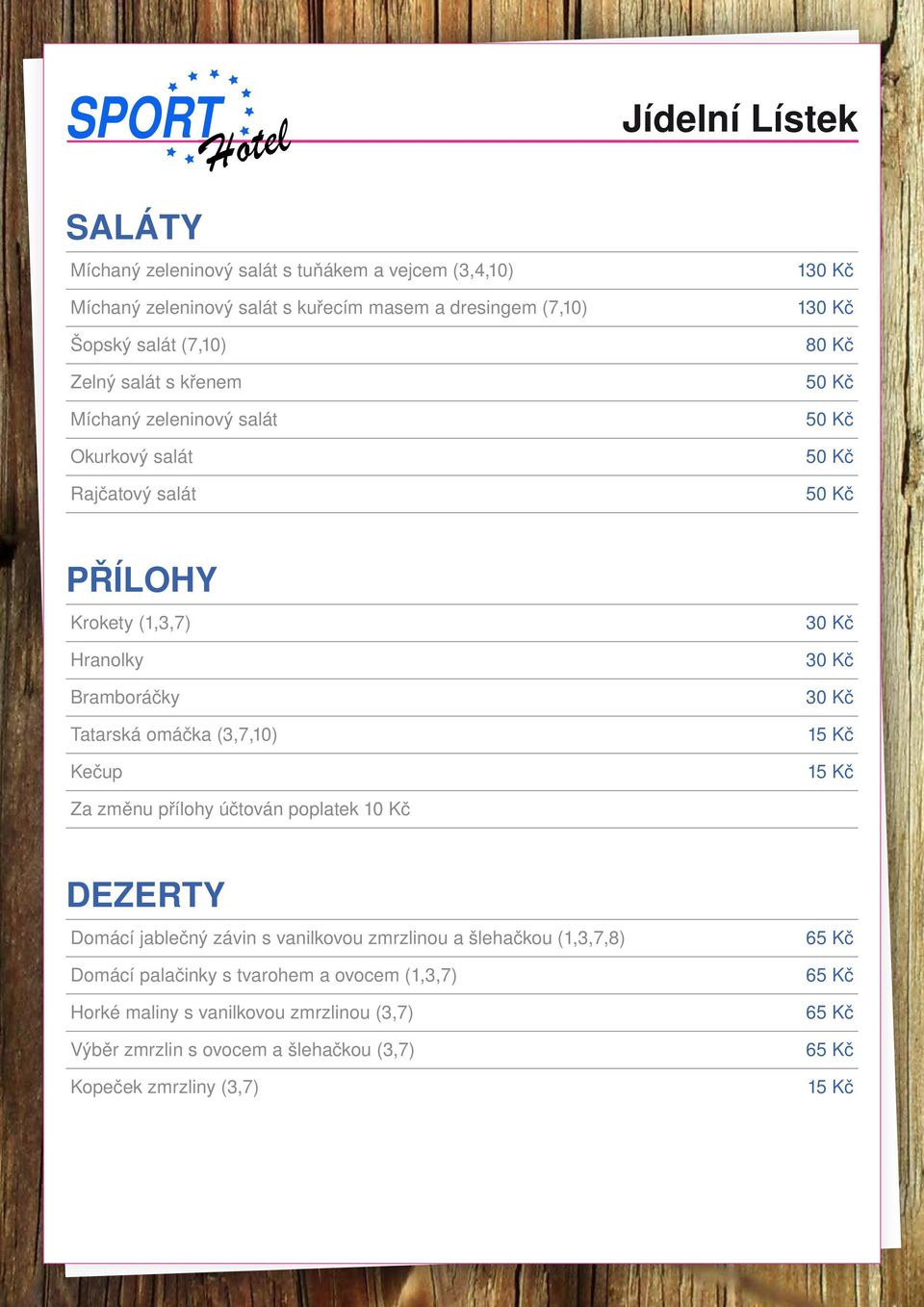 SPORT Hotel

Jídelní Lístek

SALÁTY

| | |
|---|---|
| Míchaný zeleninový salát s tuňákem a vejcem (3,4,10) | 130 Kč |
| Míchaný zeleninový salát s kuřecím masem a dresingem (7,10) | 130 Kč |
| Šopský salát (7,10) | 80 Kč |
| Zelný salát s křenem | 50 Kč |
| Míchaný zeleninový salát | 50 Kč |
| Okurkový salát | 50 Kč |
| Rajčatový salát | 50 Kč |

PŘÍLOHY

| | |
|---|---|
| Krokety (1,3,7) | 30 Kč |
| Hranolky | 30 Kč |
| Bramboráčky | 30 Kč |
| Tatarská omáčka (3,7,10) | 15 Kč |
| Kečup | 15 Kč |
| Za změnu přílohy účtován poplatek 10 Kč | |

DEZERTY

| | |
|---|---|
| Domácí jablečný závin s vanilkovou zmrzlinou a šlehačkou (1,3,7,8) | 65 Kč |
| Domácí palačinky s tvarohem a ovocem (1,3,7) | 65 Kč |
| Horké maliny s vanilkovou zmrzlinou (3,7) | 65 Kč |
| Výběr zmrzlin s ovocem a šlehačkou (3,7) | 65 Kč |
| Kopeček zmrzliny (3,7) | 15 Kč |